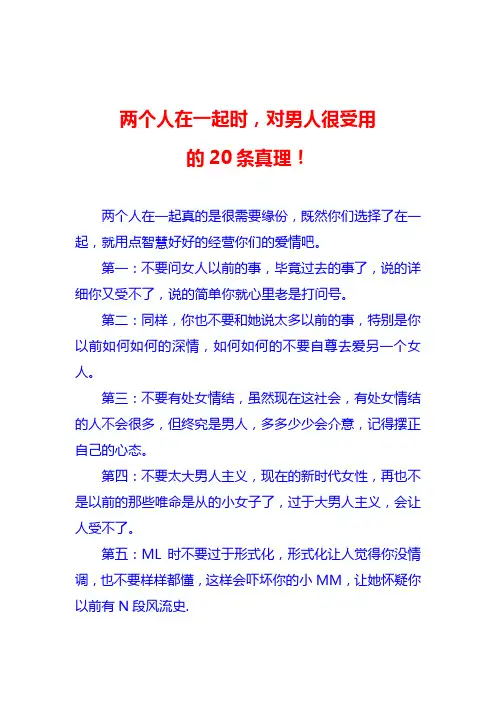 两个人在一起时，对男人很受用的 20 条真理！

两个人在一起真的是很需要缘份，既然你们选择了在一起，就用点智慧好好的经营你们的爱情吧。

第一：不要问女人以前的事，毕竟过去的事了，说的详细你又受不了，说的简单你就心里老是打问号。

第二：同样，你也不要和她说太多以前的事，特别是你以前如何如何的深情，如何如何的不要自尊去爱另一个女人。

第三：不要有处女情结，虽然现在这社会，有处女情结的人不会很多，但终究是男人，多多少少会介意，记得摆正自己的心态。

第四：不要太大男人主义，现在的新时代女性，再也不是以前的那些唯命是从的小女子了，过于大男人主义，会让人受不了。

第五：ML 时不要过于形式化，形式化让人觉得你没情调，也不要样样都懂，这样会吓坏你的小 MM，让她怀疑你以前有 N 段风流史.